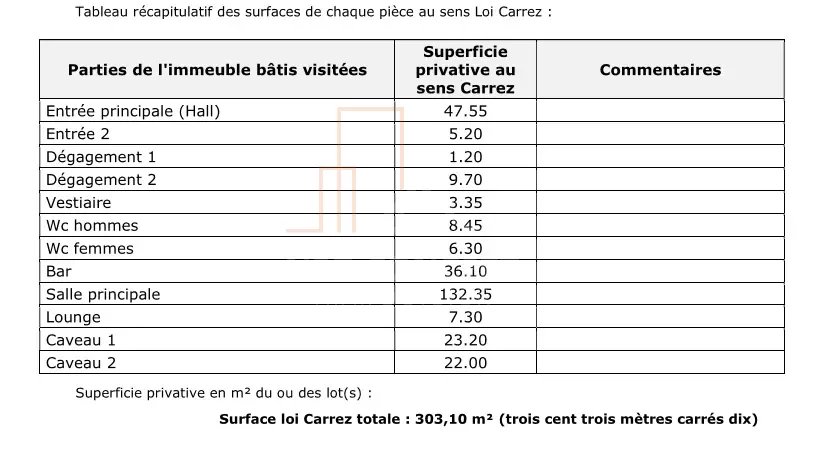 Tableau récapitulatif des surfaces de chaque pièce au sens Loi Carrez :

| Parties de l'immeuble bâtis visitées | Superficie privative au sens Carrez | Commentaires |
|---|---|---|
| Entrée principale (Hall) | 47.55 | |
| Entrée 2 | 5.20 | |
| Dégagement 1 | 1.20 | |
| Dégagement 2 | 9.70 | |
| Vestiaire | 3.35 | |
| Wc hommes | 8.45 | |
| Wc femmes | 6.30 | |
| Bar | 36.10 | |
| Salle principale | 132.35 | |
| Lounge | 7.30 | |
| Caveau 1 | 23.20 | |
| Caveau 2 | 22.00 | |

Superficie privative en m² du ou des lot(s) :

Surface loi Carrez totale : 303,10 m² (trois cent trois mètres carrés dix)